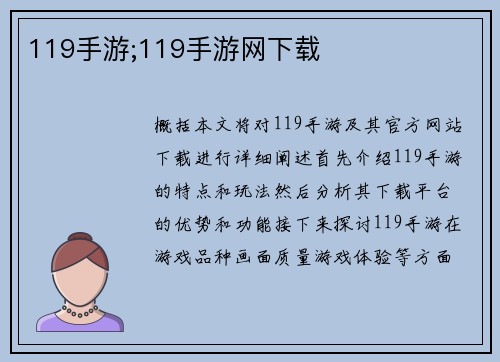 119手游;119手游网下载

概括本文将对119手游及其官方网站下载进行详细阐述首先介绍119手游的特点和玩法然后分析其下载平台的优势和功能接下来探讨119手游在游戏品种画面质量游戏体验等方面